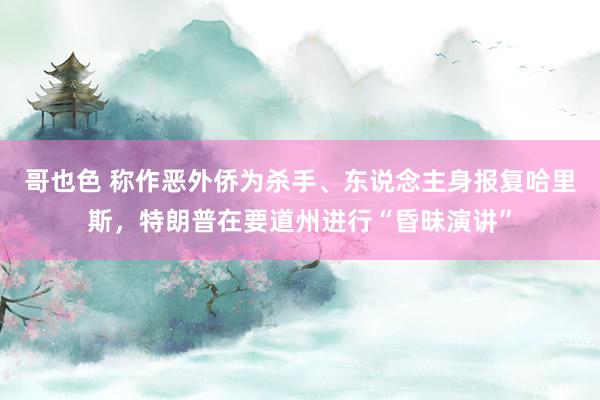 哥也色 称作恶外侨为杀手、东说念主身报复哈里斯，特朗普在要道州进行“昏昧演讲”